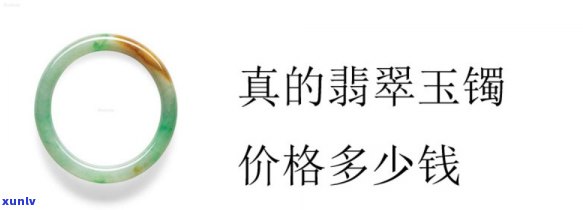 真的翡翠玉镯

价格多少钱

xunlv